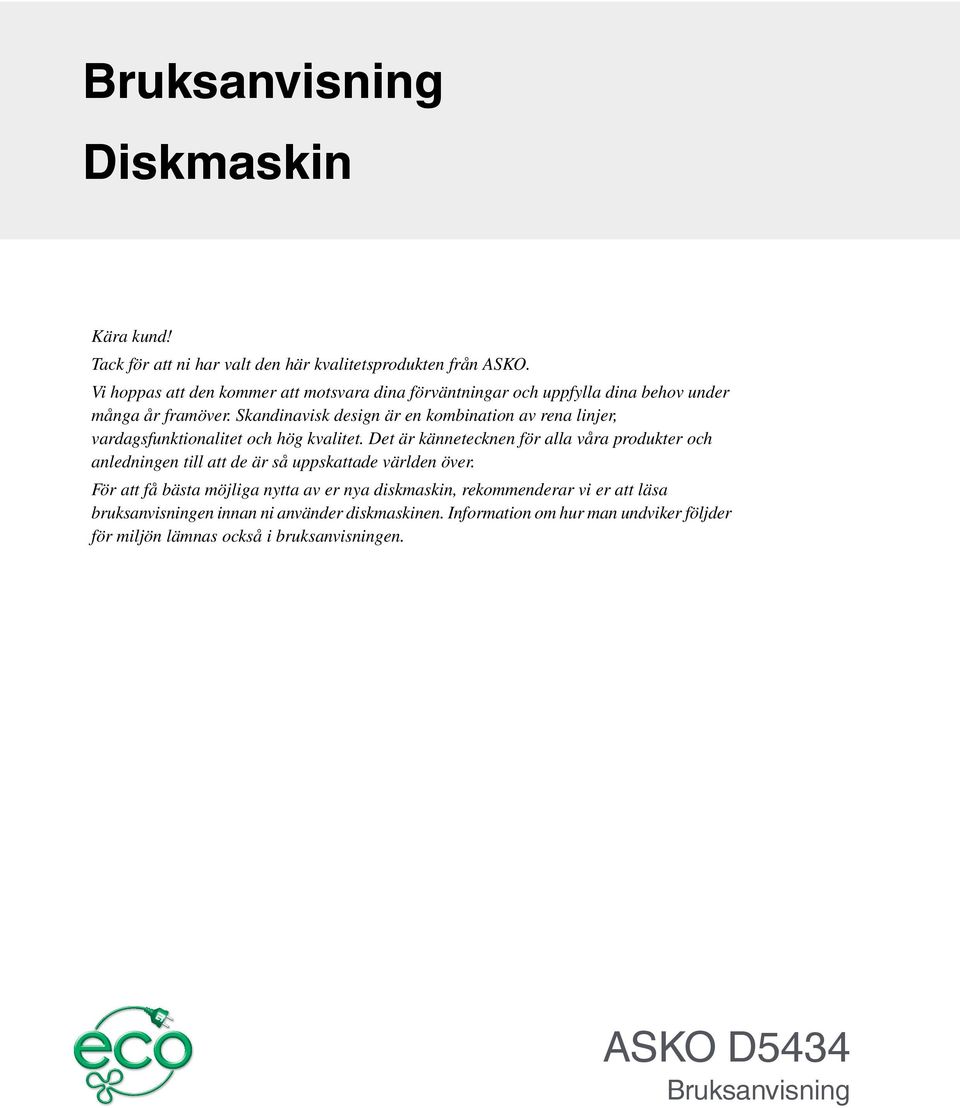 Bruksanvisning

Diskmaskin

Kära kund!

Tack för att ni har valt den här kvalitetsprodukten från ASKO.

Vi hoppas att den kommer att motsvara dina förväntningar och uppfylla dina behov under många år framöver. Skandinavisk design är en kombination av rena linjer, vardagsfunktionalitet och hög kvalitet. Det är kännetecknen för alla våra produkter och anledningen till att de är så uppskattade världen över.

För att få bästa möjliga nytta av er nya diskmaskin, rekommenderar vi er att läsa bruksanvisningen innan ni använder diskmaskinen. Information om hur man undviker följder för miljön lämnas också i bruksanvisningen.

eco

ASKO D5434

Bruksanvisning